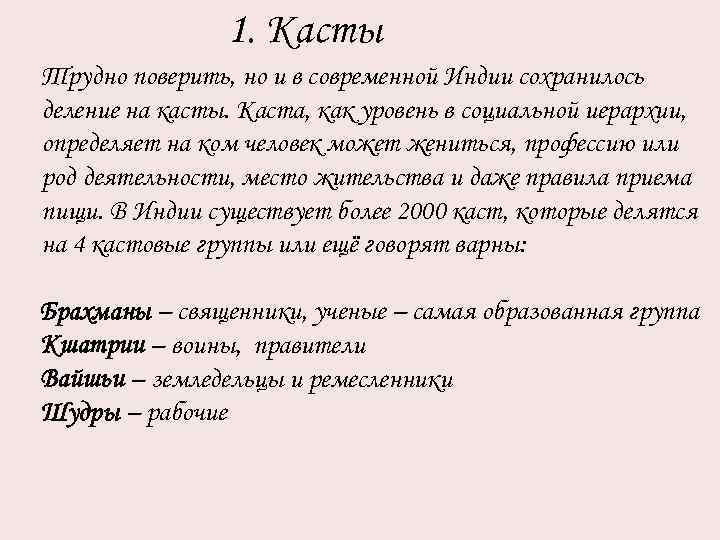 1. Касты

Трудно поверить, но и в современной Индии сохранилось деление на касты. Каста, как уровень в социальной иерархии, определяет на ком человек может жениться, профессию или род деятельности, место жительства и даже правила приема пищи. В Индии существует более 2000 каст, которые делятся на 4 кастовые группы или ещё говорят варны:

Брахманы – священники, ученые – самая образованная группа
Кшатрии – воины, правители
Вайшьи – земледельцы и ремесленники
Шудры – рабочие